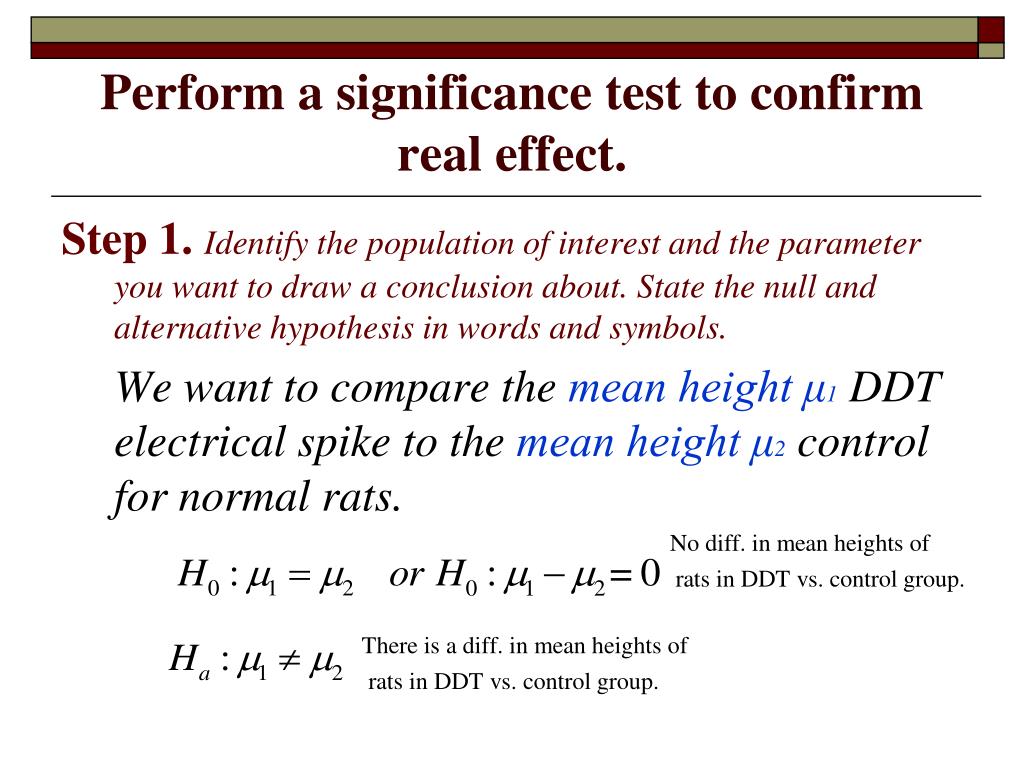 Perform a significance test to confirm real effect.

Step 1. Identify the population of interest and the parameter you want to draw a conclusion about. State the null and alternative hypothesis in words and symbols.

We want to compare the mean height $\mu_1$ DDT electrical spike to the mean height $\mu_2$ control for normal rats.

$H_0 : \mu_1 = \mu_2$ or $H_0 : \mu_1 - \mu_2 = 0$

No diff. in mean heights of rats in DDT vs. control group.

$H_a : \mu_1 \neq \mu_2$

There is a diff. in mean heights of rats in DDT vs. control group.